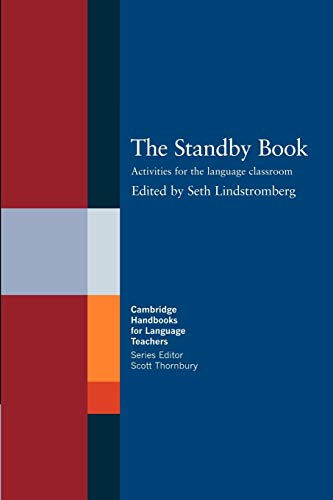 The Standby Book

Activities for the language classroom

Edited by Seth Lindstromberg

Cambridge Handbooks for Language Teachers

Series Editor
Scott Thornbury